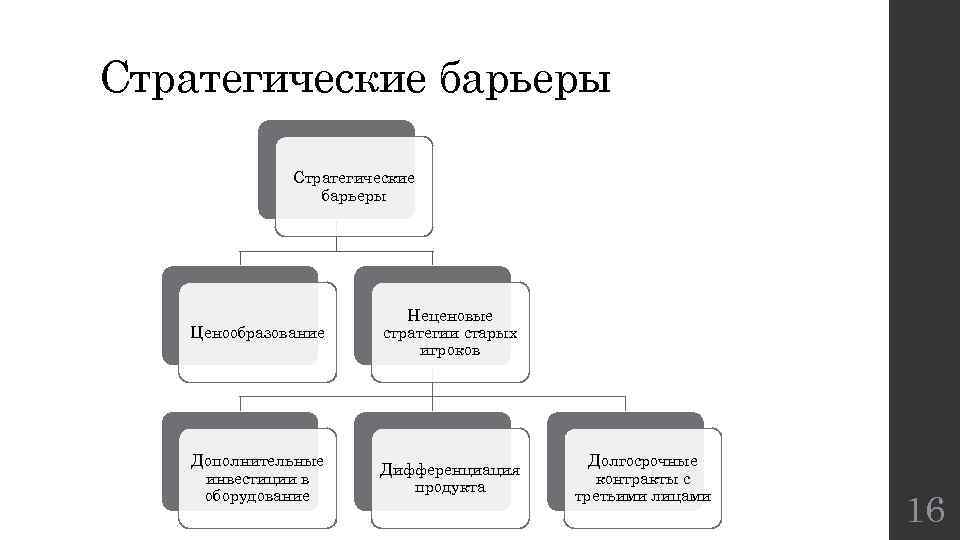 Стратегические барьеры

Стратегические барьеры

Ценообразование

Неценовые стратегии старых игроков

Дополнительные инвестиции в оборудование

Дифференциация продукта

Долгосрочные контракты с третьими лицами

16